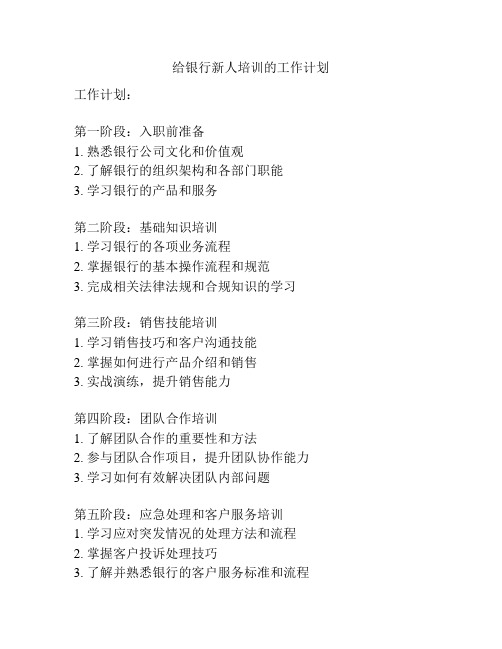 给银行新人培训的工作计划

工作计划：

第一阶段：入职前准备
1. 熟悉银行公司文化和价值观
2. 了解银行的组织架构和各部门职能
3. 学习银行的产品和服务

第二阶段：基础知识培训
1. 学习银行的各项业务流程
2. 掌握银行的基本操作流程和规范
3. 完成相关法律法规和合规知识的学习

第三阶段：销售技能培训
1. 学习销售技巧和客户沟通技能
2. 掌握如何进行产品介绍和销售
3. 实战演练，提升销售能力

第四阶段：团队合作培训
1. 了解团队合作的重要性和方法
2. 参与团队合作项目，提升团队协作能力
3. 学习如何有效解决团队内部问题

第五阶段：应急处理和客户服务培训
1. 学习应对突发情况的处理方法和流程
2. 掌握客户投诉处理技巧
3. 了解并熟悉银行的客户服务标准和流程